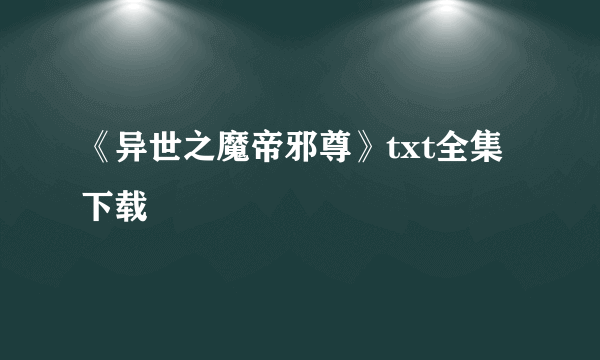 《异世之魔帝邪尊》txt全集下载